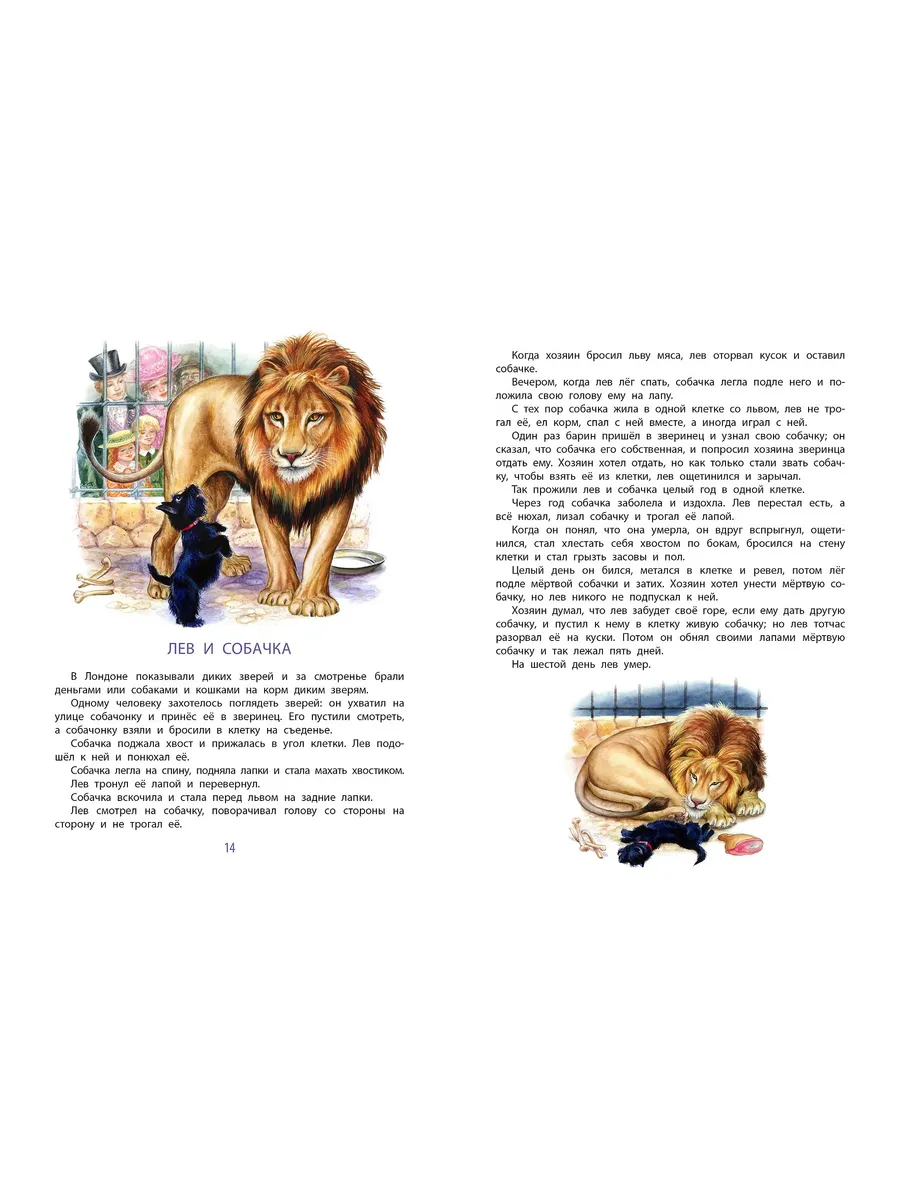 ЛЕВ И СОБАЧКА

В Лондоне показывали диких зверей и за смотренье брали деньгами или собаками и кошками на корм диким зверям.

Одному человеку захотелось поглядеть зверей: он ухватил на улице собачонку и принёс её в зверинец. Его пустили смотреть, а собачонку взяли и бросили в клетку на съеденье.

Собачка поджала хвост и прижалась в угол клетки. Лев подошёл к ней и понюхал её.

Собачка легла на спину, подняла лапки и стала махать хвостиком.

Лев тронул её лапой и перевернул.

Собачка вскочила и стала перед львом на задние лапки.

Лев смотрел на собачку, поворачивал голову со стороны на сторону и не трогал её.

14

Когда хозяин бросил льву мяса, лев оторвал кусок и оставил собачке.

Вечером, когда лев лёг спать, собачка легла подле него и положила свою голову ему на лапу.

С тех пор собачка жила в одной клетке со львом, лев не трогал её, ел корм, спал с ней вместе, а иногда играл с ней.

Один раз барин пришёл в зверинец и узнал свою собачку; он сказал, что собачка его собственная, и попросил хозяина зверинца отдать ему. Хозяин хотел отдать, но как только стали звать собачку, чтобы взять её из клетки, лев ощетинился и зарычал.

Так прожили лев и собачка целый год в одной клетке.

Через год собачка заболела и издохла. Лев перестал есть, а всё нюхал, лизал собачку и трогал её лапой.

Когда он понял, что она умерла, он вдруг вспрыгнул, ощетинился, стал хлестать себя хвостом по бокам, бросился на стену клетки и стал грызть засовы и пол.

Целый день он бился, метался в клетке и ревел, потом лёг подле мёртвой собачки и затих. Хозяин хотел унести мёртвую собачку, но лев никого не подпускал к ней.

Хозяин думал, что лев забудет своё горе, если ему дать другую собачку, и пустил к нему в клетку живую собачку; но лев тотчас разорвал её на куски. Потом он обнял своими лапами мёртвую собачку и так лежал пять дней.

На шестой день лев умер.